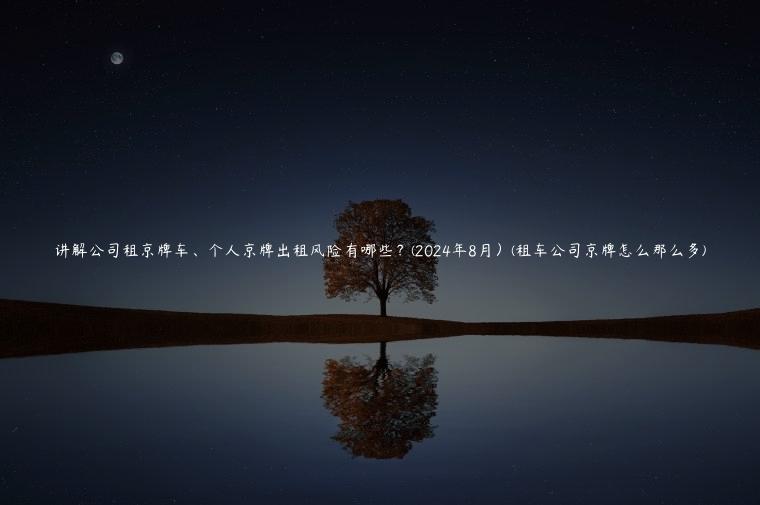 讲解公司租京牌车、个人京牌出租风险有哪些？(2024年8月）(租车公司京牌怎么那么多)